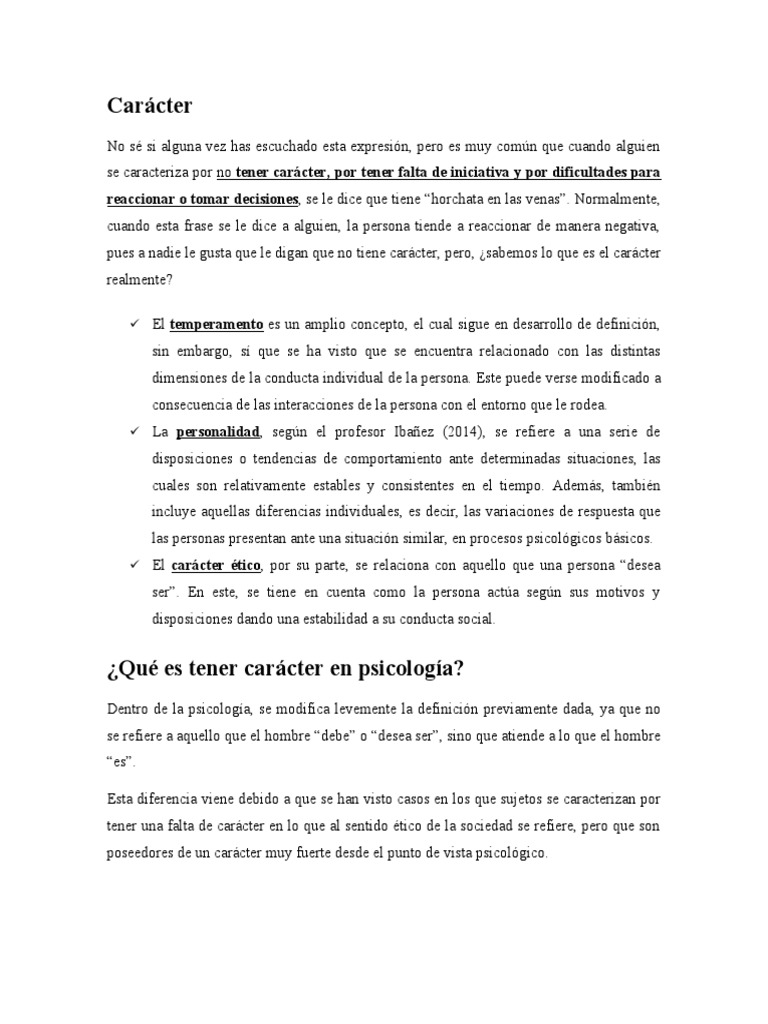 Carácter

No sé si alguna vez has escuchado esta expresión, pero es muy común que cuando alguien se caracteriza por no tener carácter, por tener falta de iniciativa y por dificultades para reaccionar o tomar decisiones, se le dice que tiene “horchata en las venas”. Normalmente, cuando esta frase se le dice a alguien, la persona tiende a reaccionar de manera negativa, pues a nadie le gusta que le digan que no tiene carácter, pero, ¿sabemos lo que es el carácter realmente?

✓ El temperamento es un amplio concepto, el cual sigue en desarrollo de definición, sin embargo, sí que se ha visto que se encuentra relacionado con las distintas dimensiones de la conducta individual de la persona. Este puede verse modificado a consecuencia de las interacciones de la persona con el entorno que le rodea.

✓ La personalidad, según el profesor Ibañez (2014), se refiere a una serie de disposiciones o tendencias de comportamiento ante determinadas situaciones, las cuales son relativamente estables y consistentes en el tiempo. Además, también incluye aquellas diferencias individuales, es decir, las variaciones de respuesta que las personas presentan ante una situación similar, en procesos psicológicos básicos.

✓ El carácter ético, por su parte, se relaciona con aquello que una persona “desea ser”. En este, se tiene en cuenta como la persona actúa según sus motivos y disposiciones dando una estabilidad a su conducta social.

¿Qué es tener carácter en psicología?

Dentro de la psicología, se modifica levemente la definición previamente dada, ya que no se refiere a aquello que el hombre “debe” o “desea ser”, sino que atiende a lo que el hombre “es”.

Esta diferencia viene debido a que se han visto casos en los que sujetos se caracterizan por tener una falta de carácter en lo que al sentido ético de la sociedad se refiere, pero que son poseedores de un carácter muy fuerte desde el punto de vista psicológico.